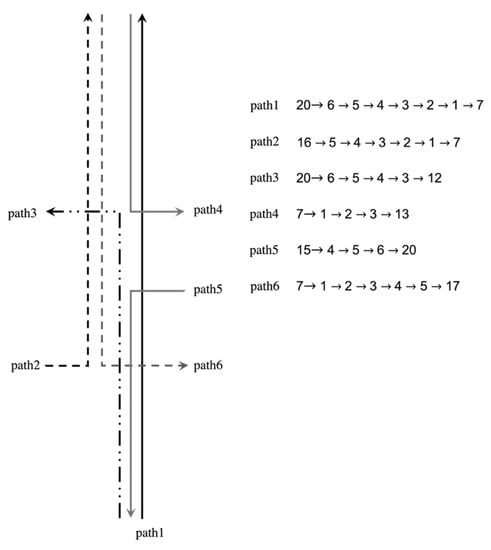 path3

path4

path5

path2

path6

path1

path1 20→ 6 → 5 → 4 → 3 → 2 → 1 → 7

path2 16 → 5 → 4 → 3 → 2 → 1 → 7

path3 20→ 6 → 5 → 4 → 3 → 12

path4 7→ 1 → 2 → 3 → 13

path5 15→ 4 → 5 → 6 → 20

path6 7→ 1 → 2 → 3 → 4 → 5 → 17